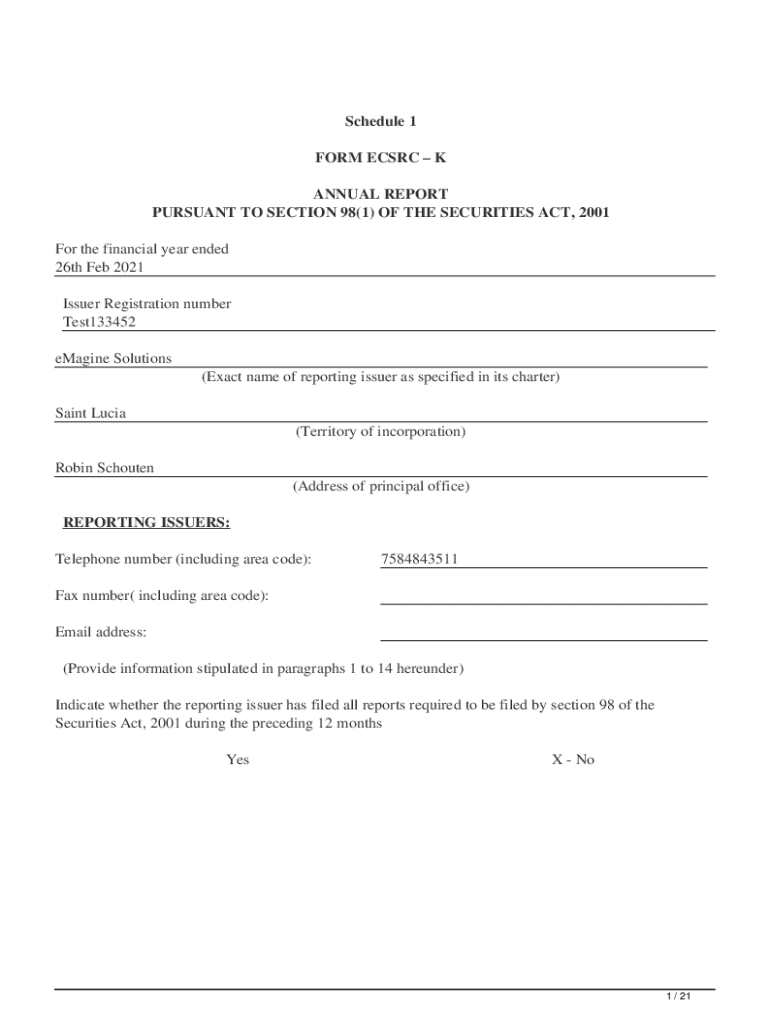 Schedule 1

FORM ECSRC – K

ANNUAL REPORT
PURSUANT TO SECTION 98(1) OF THE SECURITIES ACT, 2001

For the financial year ended
26th Feb 2021

Issuer Registration number
Test133452

eMagine Solutions
(Exact name of reporting issuer as specified in its charter)

Saint Lucia
(Territory of incorporation)

Robin Schouten
(Address of principal office)

REPORTING ISSUERS:

Telephone number (including area code): 7584843511

Fax number( including area code):

Email address:

(Provide information stipulated in paragraphs 1 to 14 hereunder)

Indicate whether the reporting issuer has filed all reports required to be filed by section 98 of the Securities Act, 2001 during the preceding 12 months

Yes X - No

1 / 21